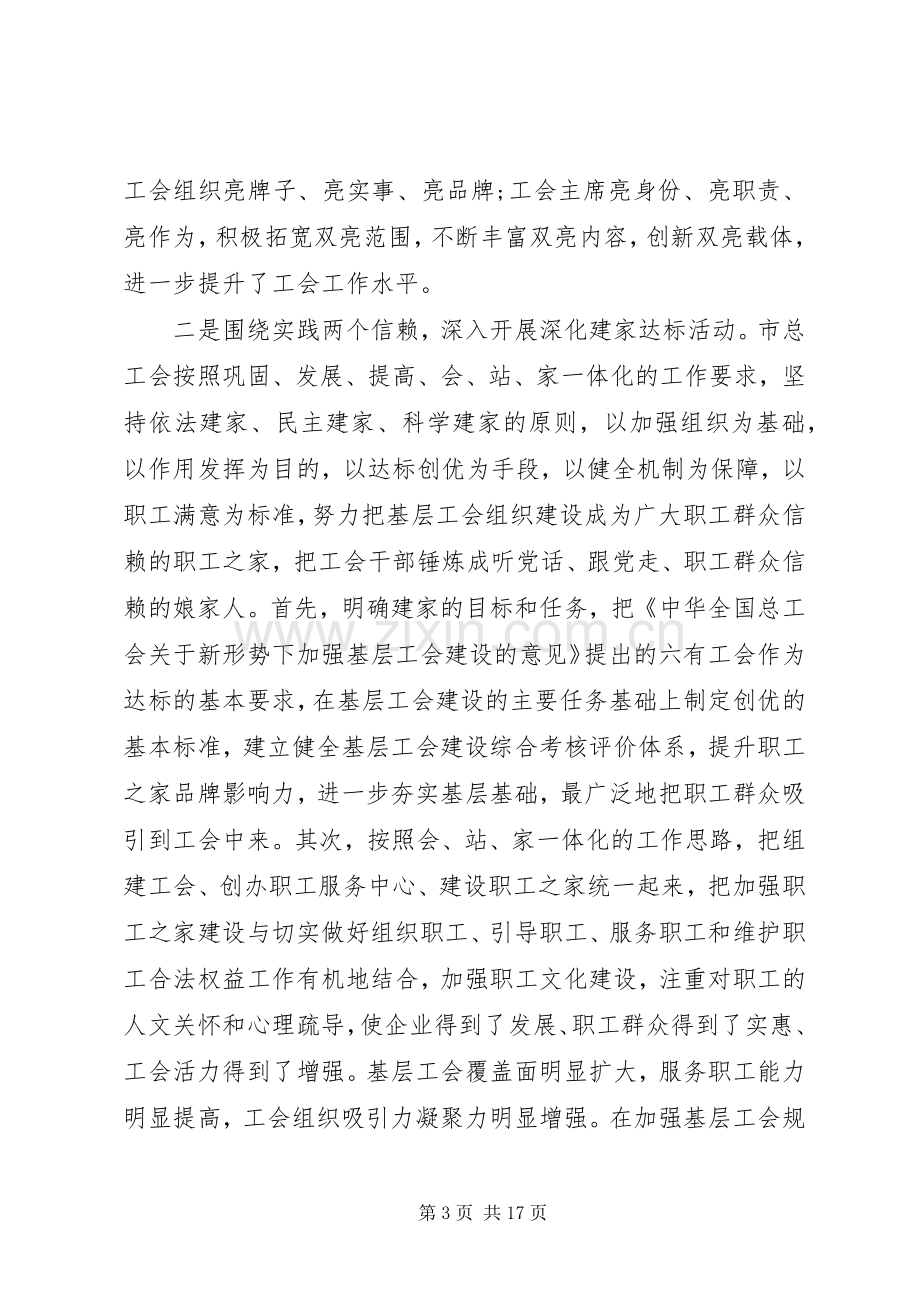 工会组织亮牌子、亮实事、亮品牌;工会主席亮身份、亮职责、亮作为，积极拓宽双亮范围，不断丰富双亮内容，创新双亮载体，进一步提升了工会工作水平。

二是围绕实践两个信赖，深入开展深化建家达标活动。市总工会按照巩固、发展、提高、会、站、家一体化的工作要求，坚持依法建家、民主建家、科学建家的原则，以加强组织为基础，以作用发挥为目的，以达标创优为手段，以健全机制为保障，以职工满意为标准，努力把基层工会组织建设成为广大职工群众信赖的职工之家，把工会干部锤炼成听党话、跟党走、职工群众信赖的娘家人。首先，明确建家的目标和任务，把《中华全国总工会关于新形势下加强基层工会建设的意见》提出的六有工会作为达标的基本要求，在基层工会建设的主要任务基础上制定创优的基本标准，建立健全基层工会建设综合考核评价体系，提升职工之家品牌影响力，进一步夯实基层基础，最广泛地把职工群众吸引到工会中来。其次，按照会、站、家一体化的工作思路，把组建工会、创办职工服务中心、建设职工之家统一起来，把加强职工之家建设与切实做好组织职工、引导职工、服务职工和维护职工合法权益工作有机地结合，加强职工文化建设，注重对职工的人文关怀和心理疏导，使企业得到了发展、职工群众得到了实惠、工会活力得到了增强。基层工会覆盖面明显扩大，服务职工能力明显提高，工会组织吸引力凝聚力明显增强。在加强基层工会规

第3页 共17页

www.zixin.com.cn